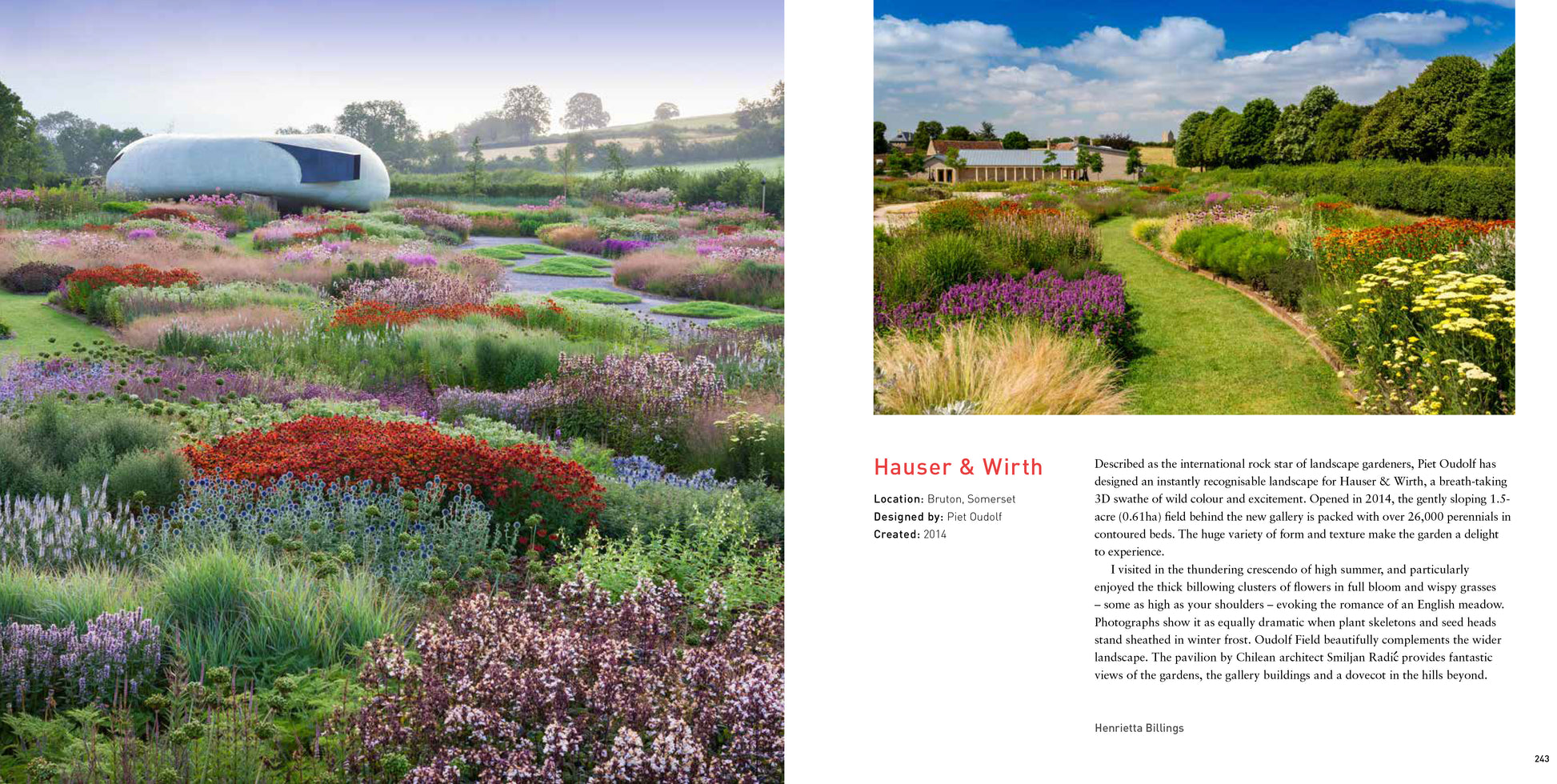 Hauser & Wirth

Location: Bruton, Somerset
Designed by: Piet Oudolf
Created: 2014

Described as the international rock star of landscape gardeners, Piet Oudolf has designed an instantly recognisable landscape for Hauser & Wirth, a breath-taking 3D swathe of wild colour and excitement. Opened in 2014, the gently sloping 1.5-acre (0.61ha) field behind the new gallery is packed with over 26,000 perennials in contoured beds. The huge variety of form and texture make the garden a delight to experience.

I visited in the thundering crescendo of high summer, and particularly enjoyed the thick billowing clusters of flowers in full bloom and wispy grasses – some as high as your shoulders – evoking the romance of an English meadow. Photographs show it as equally dramatic when plant skeletons and seed heads stand sheathed in winter frost. Oudolf Field beautifully complements the wider landscape. The pavilion by Chilean architect Smiljan Radić provides fantastic views of the gardens, the gallery buildings and a dovecot in the hills beyond.

Henrietta Billings

243